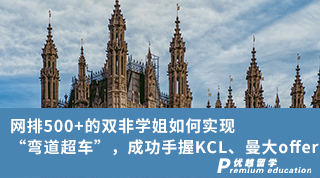 网排500+的双非学姐如何实现
“弯道超车”，成功手握KCL、曼大offer

优越留学
Premium education